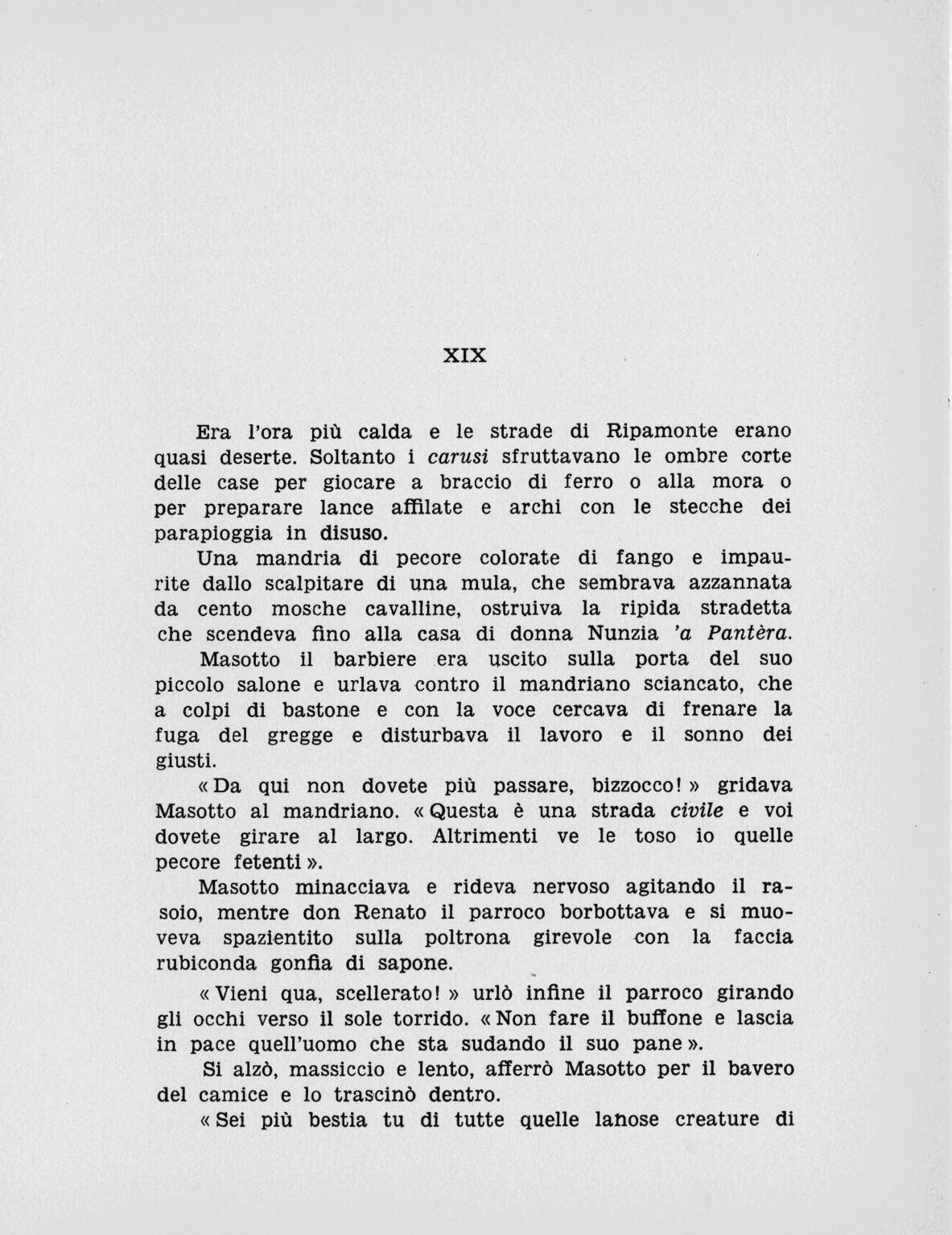 XIX

Era l'ora più calda e le strade di Ripamonte erano quasi deserte. Soltanto i carusi sfruttavano le ombre corte delle case per giocare a braccio di ferro o alla mora o per preparare lance affilate e archi con le stecche dei parapioggia in disuso.

Una mandria di pecore colorate di fango e impaurite dallo scalpitare di una mula, che sembrava azzannata da cento mosche cavalline, ostruiva la ripida stradetta che scendeva fino alla casa di donna Nunzia 'a Pantèra.

Masotto il barbiere era uscito sulla porta del suo piccolo salone e urlava contro il mandriano sciancato, che a colpi di bastone e con la voce cercava di frenare la fuga del gregge e disturbava il lavoro e il sonno dei giusti.

« Da qui non dovete più passare, bizzocco! » gridava Masotto al mandriano. « Questa è una strada civile e voi dovete girare al largo. Altrimenti ve le toso io quelle pecore fetenti ».

Masotto minacciava e rideva nervoso agitando il rasoio, mentre don Renato il parroco borbottava e si muoveva spazientito sulla poltrona girevole con la faccia rubiconda gonfia di sapone.

« Vieni qua, scellerato! » urlò infine il parroco girando gli occhi verso il sole torrido. « Non fare il buffone e lascia in pace quell'uomo che sta sudando il suo pane ».

Si alzò, massiccio e lento, afferrò Masotto per il bavero del camice e lo trascinò dentro.

« Sei più bestia tu di tutte quelle lanose creature di